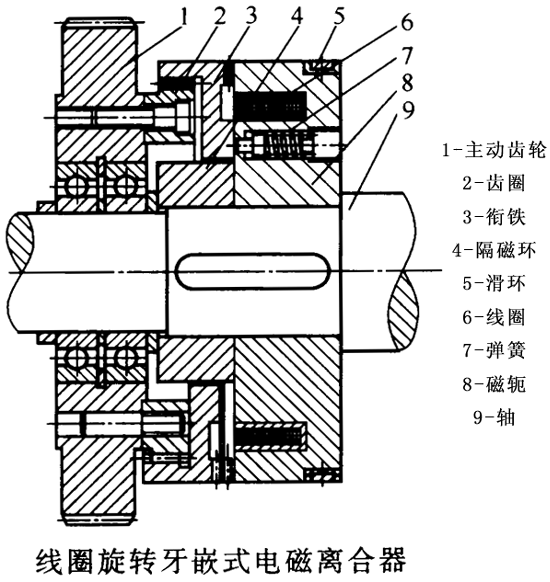 1 2 3 4 5 6 7 8 9

1-主动齿轮
2-齿圈
3-衔铁
4-隔磁环
5-滑环
6-线圈
7-弹簧
8-磁轭
9-轴

线圈旋转牙嵌式电磁离合器